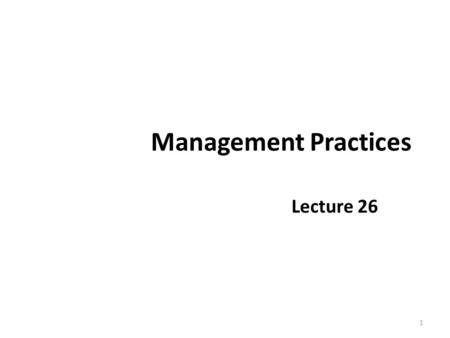 Management Practices

Lecture 26

1